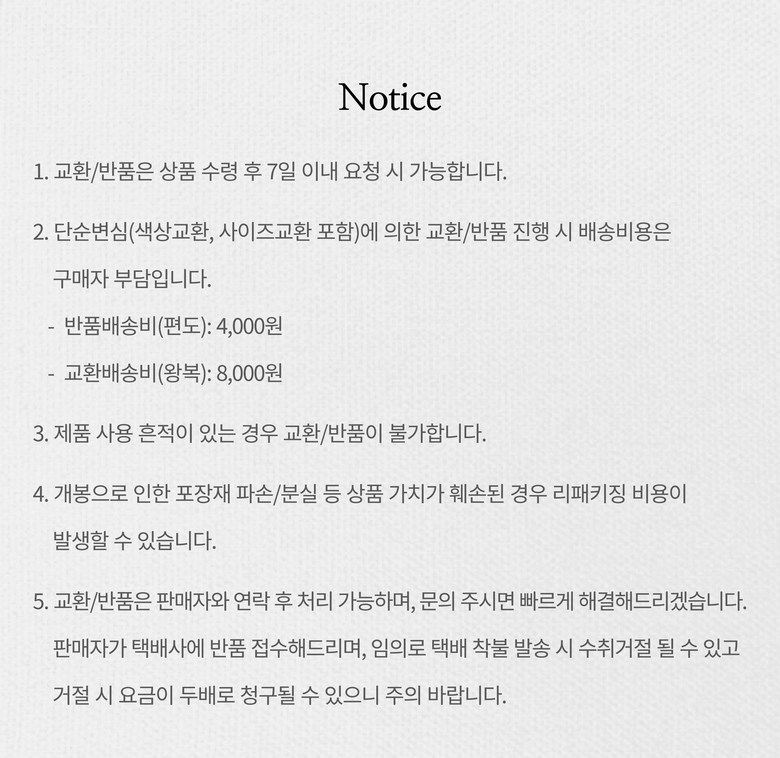 Notice

1. 교환/반품은 상품 수령 후 7일 이내 요청 시 가능합니다.

2. 단순변심(색상교환, 사이즈교환 포함)에 의한 교환/반품 진행 시 배송비용은 구매자 부담입니다.

- 반품배송비(편도): 4,000원

- 교환배송비(왕복): 8,000원

3. 제품 사용 흔적이 있는 경우 교환/반품이 불가합니다.

4. 개봉으로 인한 포장재 파손/분실 등 상품 가치가 훼손된 경우 리패키징 비용이 발생할 수 있습니다.

5. 교환/반품은 판매자와 연락 후 처리 가능하며, 문의 주시면 빠르게 해결해드리겠습니다. 판매자가 택배사에 반품 접수해드리며, 임의로 택배 착불 발송 시 수취거절 될 수 있고 거절 시 요금이 두배로 청구될 수 있으니 주의 바랍니다.